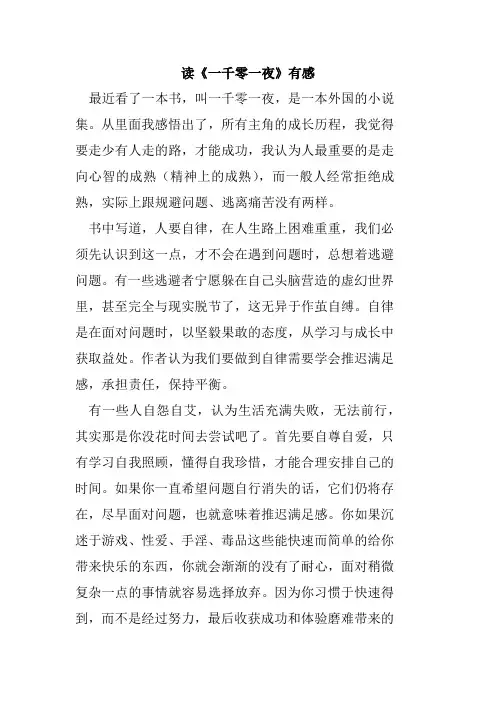 读《一千零一夜》有感

最近看了一本书，叫一千零一夜，是一本外国的小说集。从里面我感悟出了，所有主角的成长历程，我觉得要走少有人走的路，才能成功，我认为人最重要的是走向心智的成熟（精神上的成熟），而一般人经常拒绝成熟，实际上跟规避问题、逃离痛苦没有两样。

书中写道，人要自律，在人生路上困难重重，我们必须先认识到这一点，才不会在遇到问题时，总想着逃避问题。有一些逃避者宁愿躲在自己头脑营造的虚幻世界里，甚至完全与现实脱节了，这无异于作茧自缚。自律是在面对问题时，以坚毅果敢的态度，从学习与成长中获取益处。作者认为我们要做到自律需要学会推迟满足感，承担责任，保持平衡。

有一些人自怨自艾，认为生活充满失败，无法前行，其实那是你没花时间去尝试吧了。首先要自尊自爱，只有学习自我照顾，懂得自我珍惜，才能合理安排自己的时间。如果你一直希望问题自行消失的话，它们仍将存在，尽早面对问题，也就意味着推迟满足感。你如果沉迷于游戏、性爱、手淫、毒品这些能快速而简单的给你带来快乐的东西，你就会渐渐的没有了耐心，面对稍微复杂一点的事情就容易选择放弃。因为你习惯于快速得到，而不是经过努力，最后收获成功和体验磨难带来的